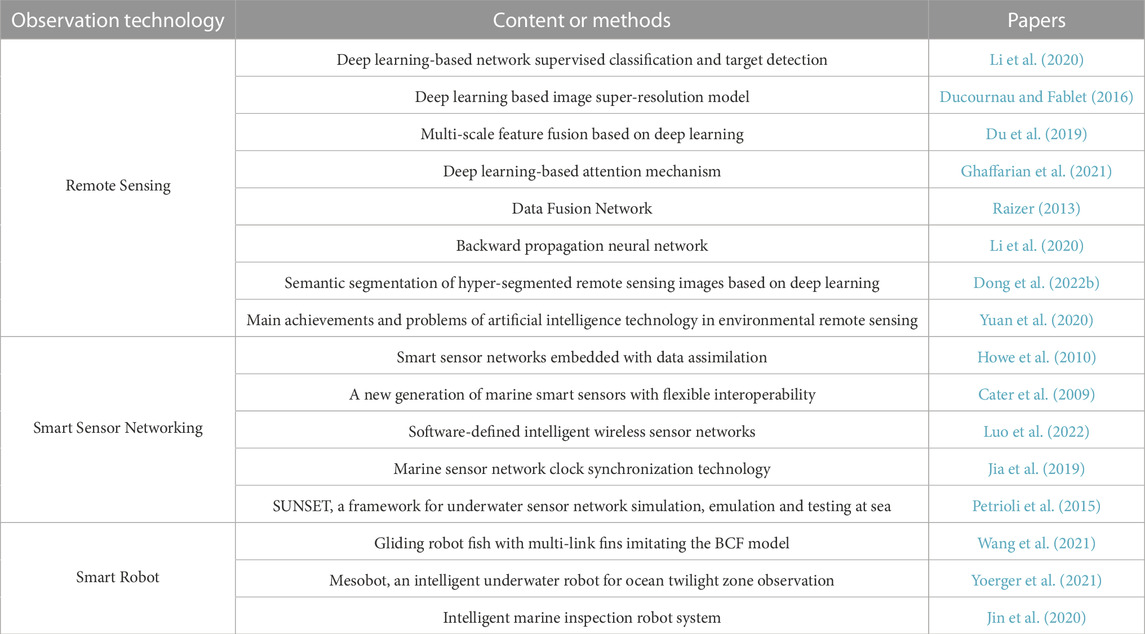 | Observation technology | Content or methods | Papers |
|---|---|---|
| Remote Sensing | Deep learning-based network supervised classification and target detection | Li et al. (2020) |
| | Deep learning based image super-resolution model | Ducournau and Fablet (2016) |
| | Multi-scale feature fusion based on deep learning | Du et al. (2019) |
| | Deep learning-based attention mechanism | Ghaffarian et al. (2021) |
| | Data Fusion Network | Raizer (2013) |
| | Backward propagation neural network | Li et al. (2020) |
| | Semantic segmentation of hyper-segmented remote sensing images based on deep learning | Dong et al. (2022b) |
| | Main achievements and problems of artificial intelligence technology in environmental remote sensing | Yuan et al. (2020) |
| Smart Sensor Networking | Smart sensor networks embedded with data assimilation | Howe et al. (2010) |
| | A new generation of marine smart sensors with flexible interoperability | Cater et al. (2009) |
| | Software-defined intelligent wireless sensor networks | Luo et al. (2022) |
| | Marine sensor network clock synchronization technology | Jia et al. (2019) |
| | SUNSET, a framework for underwater sensor network simulation, emulation and testing at sea | Petrioli et al. (2015) |
| Smart Robot | Gliding robot fish with multi-link fins imitating the BCF model | Wang et al. (2021) |
| | Mesobot, an intelligent underwater robot for ocean twilight zone observation | Yoerger et al. (2021) |
| | Intelligent marine inspection robot system | Jin et al. (2020) |